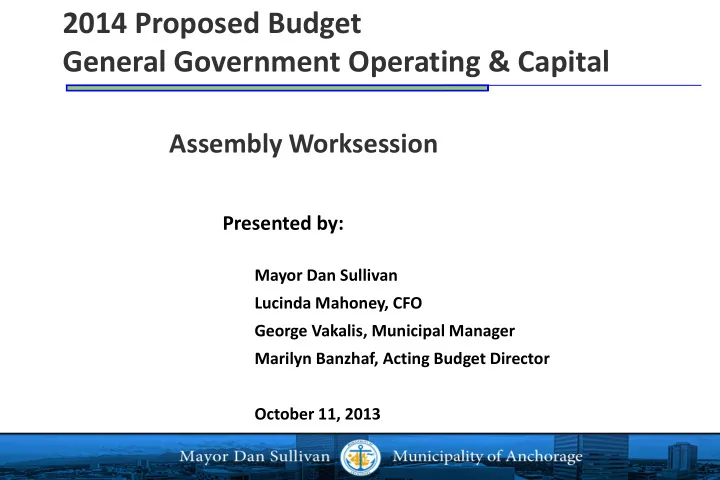 2014 Proposed Budget
General Government Operating & Capital

Assembly Worksession

Presented by:

Mayor Dan Sullivan
Lucinda Mahoney, CFO
George Vakalis, Municipal Manager
Marilyn Banzhaf, Acting Budget Director

October 11, 2013

Mayor Dan Sullivan Municipality of Anchorage